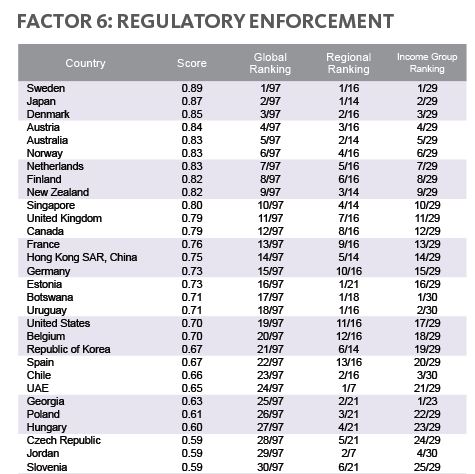 FACTOR 6: REGULATORY ENFORCEMENT

| Country | Score | Global Ranking | Regional Ranking | Income Group Ranking |
|---|---|---|---|---|
| Sweden | 0.89 | 1/97 | 1/16 | 1/29 |
| Japan | 0.87 | 2/97 | 1/14 | 2/29 |
| Denmark | 0.85 | 3/97 | 2/16 | 3/29 |
| Austria | 0.84 | 4/97 | 3/16 | 4/29 |
| Australia | 0.83 | 5/97 | 2/14 | 5/29 |
| Norway | 0.83 | 6/97 | 4/16 | 6/29 |
| Netherlands | 0.83 | 7/97 | 5/16 | 7/29 |
| Finland | 0.82 | 8/97 | 6/16 | 8/29 |
| New Zealand | 0.82 | 9/97 | 3/14 | 9/29 |
| Singapore | 0.80 | 10/97 | 4/14 | 10/29 |
| United Kingdom | 0.79 | 11/97 | 7/16 | 11/29 |
| Canada | 0.79 | 12/97 | 8/16 | 12/29 |
| France | 0.76 | 13/97 | 9/16 | 13/29 |
| Hong Kong SAR, China | 0.75 | 14/97 | 5/14 | 14/29 |
| Germany | 0.73 | 15/97 | 10/16 | 15/29 |
| Estonia | 0.73 | 16/97 | 1/21 | 16/29 |
| Botswana | 0.71 | 17/97 | 1/18 | 1/30 |
| Uruguay | 0.71 | 18/97 | 1/16 | 2/30 |
| United States | 0.70 | 19/97 | 11/16 | 17/29 |
| Belgium | 0.70 | 20/97 | 12/16 | 18/29 |
| Republic of Korea | 0.67 | 21/97 | 6/14 | 19/29 |
| Spain | 0.67 | 22/97 | 13/16 | 20/29 |
| Chile | 0.66 | 23/97 | 2/16 | 3/30 |
| UAE | 0.65 | 24/97 | 1/7 | 21/29 |
| Georgia | 0.63 | 25/97 | 2/21 | 1/23 |
| Poland | 0.61 | 26/97 | 3/21 | 22/29 |
| Hungary | 0.60 | 27/97 | 4/21 | 23/29 |
| Czech Republic | 0.59 | 28/97 | 5/21 | 24/29 |
| Jordan | 0.59 | 29/97 | 2/7 | 4/30 |
| Slovenia | 0.59 | 30/97 | 6/21 | 25/29 |